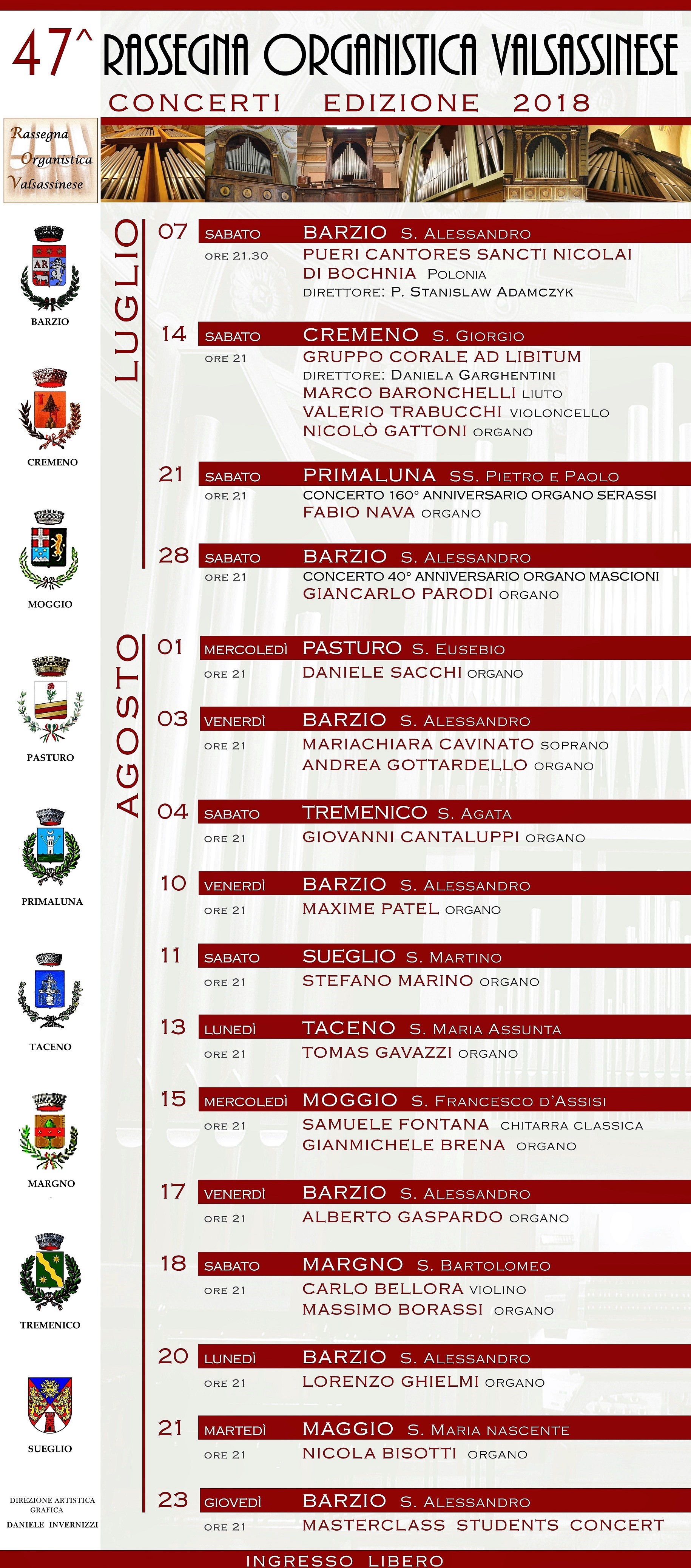 47^ RASSEGNA ORGANISTICA VALSASSINESE

CONCERTI EDIZIONE 2018

Rassegna Organistica Valsassinese

BARZIO

CREMENO

MOGGIO

PASTURO

PRIMALUNA

TACENO

MARGNO

TREMENICO

SUEGLIO

DIREZIONE ARTISTICA GRAFICA
DANIELE INVERNIZZI

LUGLIO

07 SABATO BARZIO S. ALESSANDRO
ORE 21.30 PUERI CANTORES SANCTI NICOLAI DI BOCHNIA POLONIA
DIRETTORE: P. STANISLAW ADAMCZYK

14 SABATO CREMENO S. GIORGIO
ORE 21 GRUPPO CORALE AD LIBITUM
DIRETTORE: DANIELA GARGHENTINI
MARCO BARONCHELLI LIUTO
VALERIO TRABUCCHI VIOLONCELLO
NICOLÒ GATTONI ORGANO

21 SABATO PRIMALUNA SS. PIETRO E PAOLO
ORE 21 CONCERTO 160° ANNIVERSARIO ORGANO SERASSI
FABIO NAVA ORGANO

28 SABATO BARZIO S. ALESSANDRO
ORE 21 CONCERTO 40° ANNIVERSARIO ORGANO MASCIONI
GIANCARLO PARODI ORGANO

AGOSTO

01 MERCOLEDÌ PASTURO S. EUSEBIO
ORE 21 DANIELE SACCHI ORGANO

03 VENERDÌ BARZIO S. ALESSANDRO
ORE 21 MARIACHIARA CAVINATO SOPRANO
ANDREA GOTTARDELLO ORGANO

04 SABATO TREMENICO S. AGATA
ORE 21 GIOVANNI CANTALUPPI ORGANO

10 VENERDÌ BARZIO S. ALESSANDRO
ORE 21 MAXIME PATEL ORGANO

11 SABATO SUEGLIO S. MARTINO
ORE 21 STEFANO MARINO ORGANO

13 LUNEDÌ TACENO S. MARIA ASSUNTA
ORE 21 TOMAS GAVAZZI ORGANO

15 MERCOLEDÌ MOGGIO S. FRANCESCO D'ASSISI
ORE 21 SAMUELE FONTANA CHITARRA CLASSICA
GIANMICHELE BRENA ORGANO

17 VENERDÌ BARZIO S. ALESSANDRO
ORE 21 ALBERTO GASPARDO ORGANO

18 SABATO MARGNO S. BARTOLOMEO
ORE 21 CARLO BELLORA VIOLINO
MASSIMO BORASSI ORGANO

20 LUNEDÌ BARZIO S. ALESSANDRO
ORE 21 LORENZO GHIELMI ORGANO

21 MARTEDÌ MAGGIO S. MARIA NASCENTE
ORE 21 NICOLA BISOTTI ORGANO

23 GIOVEDÌ BARZIO S. ALESSANDRO
ORE 21 MASTERCLASS STUDENTS CONCERT

INGRESSO LIBERO